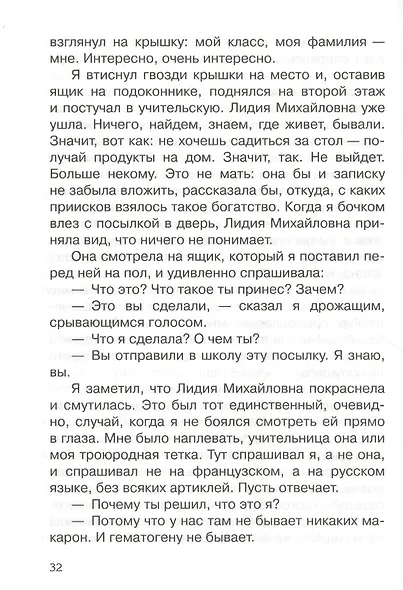 взглянул на крышку: мой класс, моя фамилия — мне. Интересно, очень интересно.

Я втиснул гвозди крышки на место и, оставив ящик на подоконнике, поднялся на второй этаж и постучал в учительскую. Лидия Михайловна уже ушла. Ничего, найдем, знаем, где живет, бывали. Значит, вот как: не хочешь садиться за стол — получай продукты на дом. Значит, так. Не выйдет. Больше некому. Это не мать: она бы и записку не забыла вложить, рассказала бы, откуда, с каких приисков взялось такое богатство. Когда я бочком влез с посылкой в дверь, Лидия Михайловна приняла вид, что ничего не понимает.

Она смотрела на ящик, который я поставил перед ней на пол, и удивленно спрашивала:

— Что это? Что такое ты принес? Зачем?

— Это вы сделали, — сказал я дрожащим, срывающимся голосом.

— Что я сделала? О чем ты?

— Вы отправили в школу эту посылку. Я знаю, вы.

Я заметил, что Лидия Михайловна покраснела и смутилась. Это был тот единственный, очевидно, случай, когда я не боялся смотреть ей прямо в глаза. Мне было наплевать, учительница она или моя троюродная тетка. Тут спрашивал я, а не она, и спрашивал не на французском, а на русском языке, без всяких артиклей. Пусть отвечает.

— Почему ты решил, что это я?

— Потому что у нас там не бывает никаких макарон. И гематогену не бывает.

32